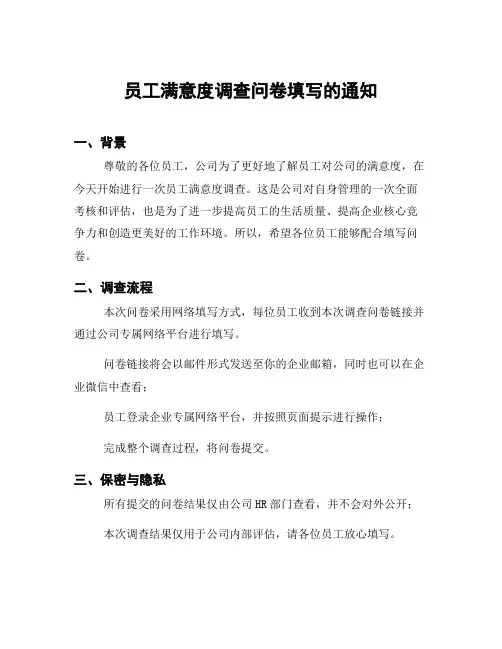 员工满意度调查问卷填写的通知

一、背景

尊敬的各位员工，公司为了更好地了解员工对公司的满意度，在今天开始进行一次员工满意度调查。这是公司对自身管理的一次全面考核和评估，也是为了进一步提高员工的生活质量、提高企业核心竞争力和创造更美好的工作环境。所以，希望各位员工能够配合填写问卷。

二、调查流程

本次问卷采用网络填写方式，每位员工收到本次调查问卷链接并通过公司专属网络平台进行填写。

问卷链接将会以邮件形式发送至你的企业邮箱，同时也可以在企业微信中查看；

员工登录企业专属网络平台，并按照页面提示进行操作；

完成整个调查过程，将问卷提交。

三、保密与隐私

所有提交的问卷结果仅由公司HR部门查看，并不会对外公开；

本次调查结果仅用于公司内部评估，请各位员工放心填写。